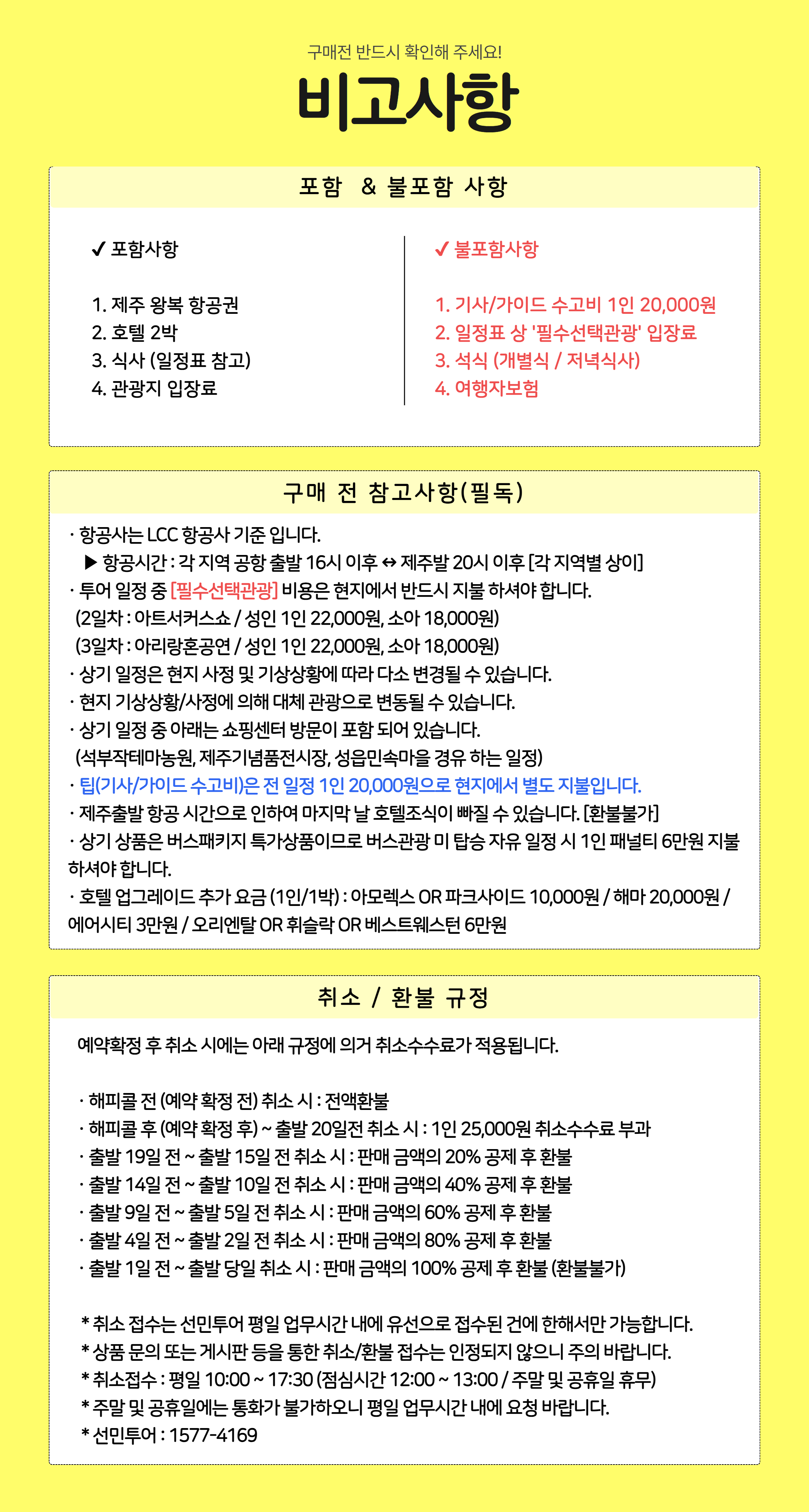 구매전 반드시 확인해 주세요!

비고사항

포함 & 불포함 사항

✔ 포함사항

1. 제주 왕복 항공권
2. 호텔 2박
3. 식사 (일정표 참고)
4. 관광지 입장료

✔ 불포함사항

1. 기사/가이드 수고비 1인 20,000원
2. 일정표 상 '필수선택관광' 입장료
3. 석식 (개별식 / 저녁식사)
4. 여행자보험

구매 전 참고사항(필독)

· 항공사는 LCC 항공사 기준 입니다.
▶ 항공시간 : 각 지역 공항 출발 16시 이후 ↔ 제주발 20시 이후 [각 지역별 상이]
· 투어 일정 중 [필수선택관광] 비용은 현지에서 반드시 지불 하셔야 합니다.
(2일차 : 아트서커스쇼 / 성인 1인 22,000원, 소아 18,000원)
(3일차 : 아리랑혼공연 / 성인 1인 22,000원, 소아 18,000원)
· 상기 일정은 현지 사정 및 기상상황에 따라 다소 변경될 수 있습니다.
· 현지 기상상황/사정에 의해 대체 관광으로 변동될 수 있습니다.
· 상기 일정 중 아래는 쇼핑센터 방문이 포함 되어 있습니다.
(석부작테마농원, 제주기념품전시장, 성읍민속마을 경유 하는 일정)
· 팁(기사/가이드 수고비)은 전 일정 1인 20,000원으로 현지에서 별도 지불입니다.
· 제주출발 항공 시간으로 인하여 마지막 날 호텔조식이 빠질 수 있습니다. [환불불가]
· 상기 상품은 버스패키지 특가상품이므로 버스관광 미 탑승 자유 일정 시 1인 패널티 6만원 지불 하셔야 합니다.
· 호텔 업그레이드 추가 요금 (1인/1박) : 아모렉스 OR 파크사이드 10,000원 / 해마 20,000원 / 에어시티 3만원 / 오리엔탈 OR 휘슬락 OR 베스트웨스턴 6만원

취소 / 환불 규정

예약확정 후 취소 시에는 아래 규정에 의거 취소수수료가 적용됩니다.

· 해피콜 전 (예약 확정 전) 취소 시 : 전액환불
· 해피콜 후 (예약 확정 후) ~ 출발 20일전 취소 시 : 1인 25,000원 취소수수료 부과
· 출발 19일 전 ~ 출발 15일 전 취소 시 : 판매 금액의 20% 공제 후 환불
· 출발 14일 전 ~ 출발 10일 전 취소 시 : 판매 금액의 40% 공제 후 환불
· 출발 9일 전 ~ 출발 5일 전 취소 시 : 판매 금액의 60% 공제 후 환불
· 출발 4일 전 ~ 출발 2일 전 취소 시 : 판매 금액의 80% 공제 후 환불
· 출발 1일 전 ~ 출발 당일 취소 시 : 판매 금액의 100% 공제 후 환불 (환불불가)

* 취소 접수는 선민투어 평일 업무시간 내에 유선으로 접수된 건에 한해서만 가능합니다.
* 상품 문의 또는 게시판 등을 통한 취소/환불 접수는 인정되지 않으니 주의 바랍니다.
* 취소접수 : 평일 10:00 ~ 17:30 (점심시간 12:00 ~ 13:00 / 주말 및 공휴일 휴무)
* 주말 및 공휴일에는 통화가 불가하오니 평일 업무시간 내에 요청 바랍니다.
* 선민투어 : 1577-4169